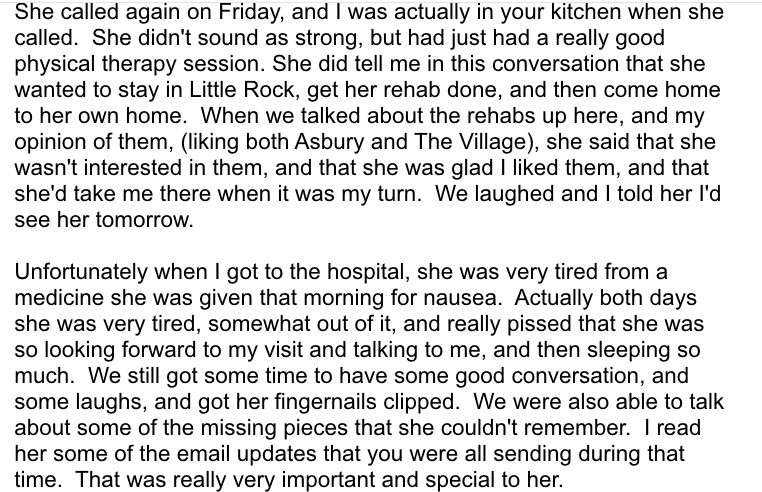 She called again on Friday, and I was actually in your kitchen when she called. She didn't sound as strong, but had just had a really good physical therapy session. She did tell me in this conversation that she wanted to stay in Little Rock, get her rehab done, and then come home to her own home. When we talked about the rehabs up here, and my opinion of them, (liking both Asbury and The Village), she said that she wasn't interested in them, and that she was glad I liked them, and that she'd take me there when it was my turn. We laughed and I told her I'd see her tomorrow.

Unfortunately when I got to the hospital, she was very tired from a medicine she was given that morning for nausea. Actually both days she was very tired, somewhat out of it, and really pissed that she was so looking forward to my visit and talking to me, and then sleeping so much. We still got some time to have some good conversation, and some laughs, and got her fingernails clipped. We were also able to talk about some of the missing pieces that she couldn't remember. I read her some of the email updates that you were all sending during that time. That was really very important and special to her.